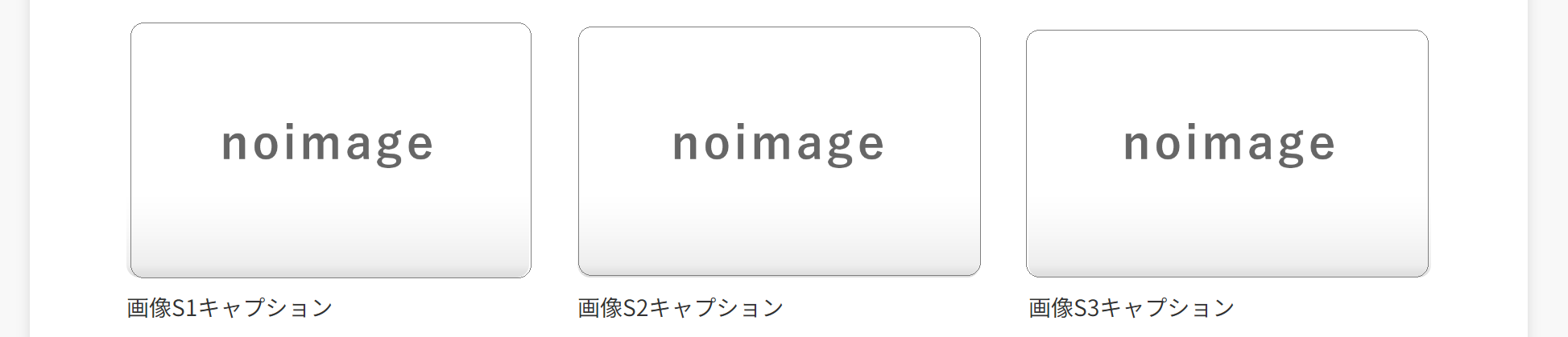 noimage

画像S1キャプション

noimage

画像S2キャプション

noimage

画像S3キャプション